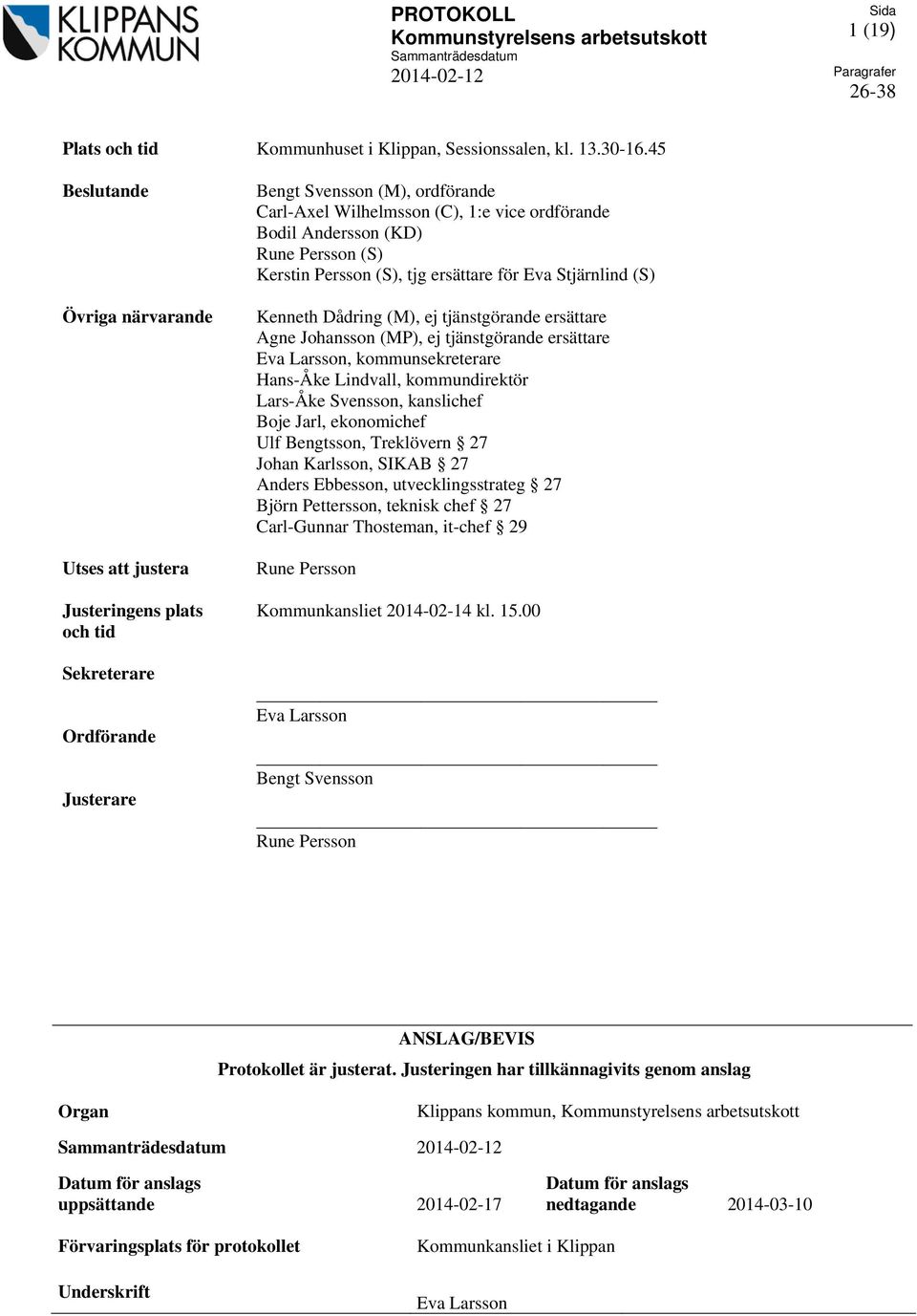 KLIPPANS KOMMUN

PROTOKOLL
Kommunstyrelsens arbetsutskott
Sammanträdesdatum
2014-02-12

Sida
1 (19)

Paragrafer
26-38

Plats och tid
Kommunhuset i Klippan, Sessionssalen, kl. 13.30-16.45

Beslutande
Bengt Svensson (M), ordförande
Carl-Axel Wilhelmsson (C), 1:e vice ordförande
Bodil Andersson (KD)
Rune Persson (S)
Kerstin Persson (S), tjg ersättare för Eva Stjärnlind (S)

Övriga närvarande
Kenneth Dådring (M), ej tjänstgörande ersättare
Agne Johansson (MP), ej tjänstgörande ersättare
Eva Larsson, kommunsekreterare
Hans-Åke Lindvall, kommundirektör
Lars-Åke Svensson, kanslichef
Boje Jarl, ekonomichef
Ulf Bengtsson, Treklövern § 27
Johan Karlsson, SIKAB § 27
Anders Ebbesson, utvecklingsstrateg § 27
Björn Pettersson, teknisk chef § 27
Carl-Gunnar Thosteman, it-chef § 29

Utses att justera
Rune Persson

Justeringens plats och tid
Kommunkansliet 2014-02-14 kl. 15.00

Sekreterare
Eva Larsson

Ordförande
Bengt Svensson

Justerare
Rune Persson

ANSLAG/BEVIS
Protokollet är justerat. Justeringen har tillkännagivits genom anslag

Organ
Klippans kommun, Kommunstyrelsens arbetsutskott

Sammanträdesdatum
2014-02-12

Datum för anslags uppsättande
2014-02-17

Datum för anslags nedtagande
2014-03-10

Förvaringsplats för protokollet
Kommunkansliet i Klippan

Underskrift
Eva Larsson